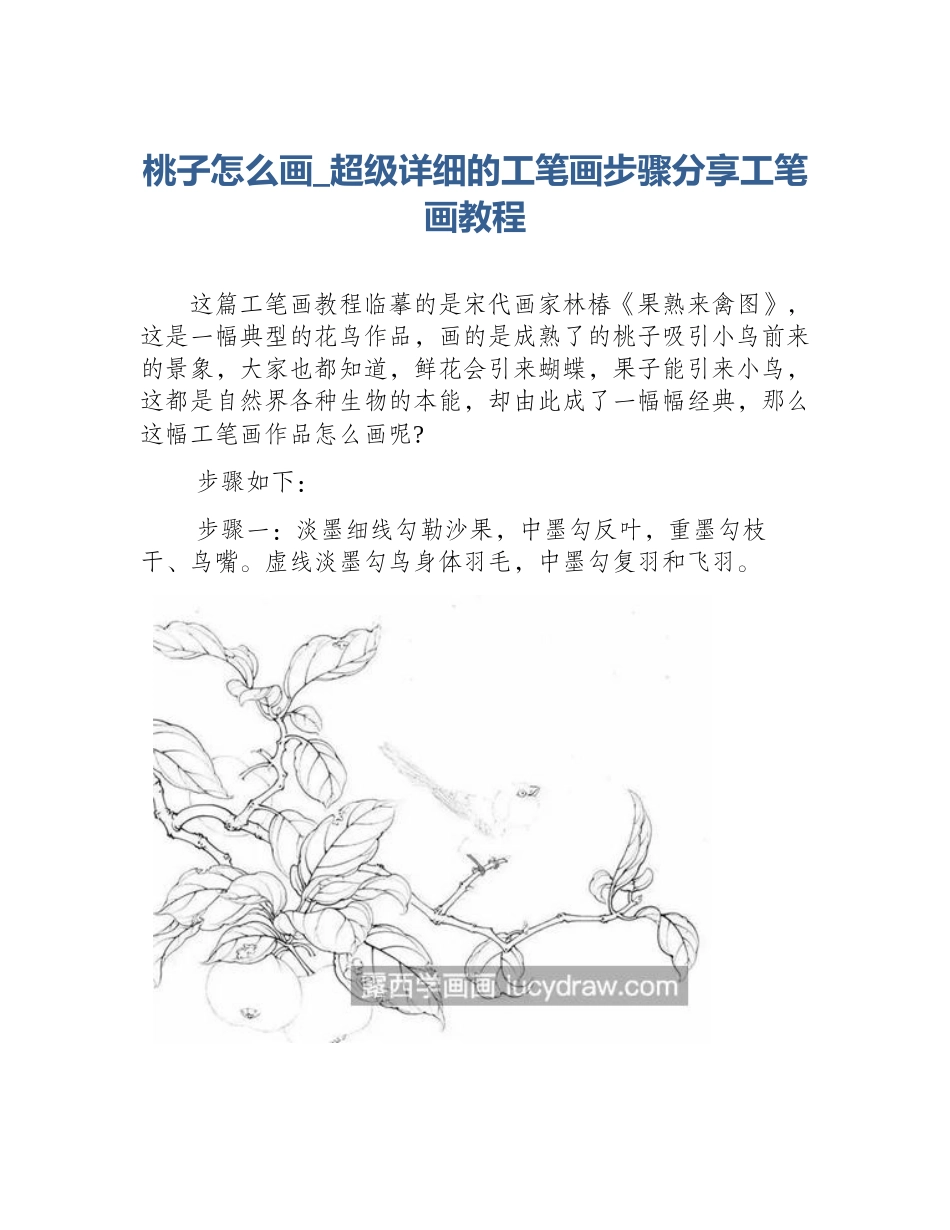 桃子怎么画_超级详细的工笔画步骤分享工笔画教程

这篇工笔画教程临摹的是宋代画家林椿《果熟来禽图》，这是一幅典型的花鸟作品，画的是成熟了的桃子吸引小鸟前来的景象，大家也都知道，鲜花会引来蝴蝶，果子能引来小鸟，这都是自然界各种生物的本能，却由此成了一幅幅经典，那么这幅工笔画作品怎么画呢?

步骤如下：

步骤一：淡墨细线勾勒沙果，中墨勾反叶，重墨勾枝干、鸟嘴。虚线淡墨勾鸟身体羽毛，中墨勾复羽和飞羽。

露西学画画 lucydraw.com